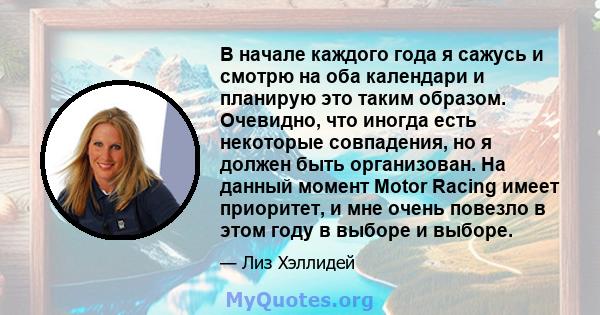 В начале каждого года я сажусь и смотрю на оба календари и планирую это таким образом. Очевидно, что иногда есть некоторые совпадения, но я должен быть организован. На данный момент Motor Racing имеет приоритет, и мне очень повезло в этом году в выборе и выборе.

— Лиз Хэллидей

MyQuotes.org